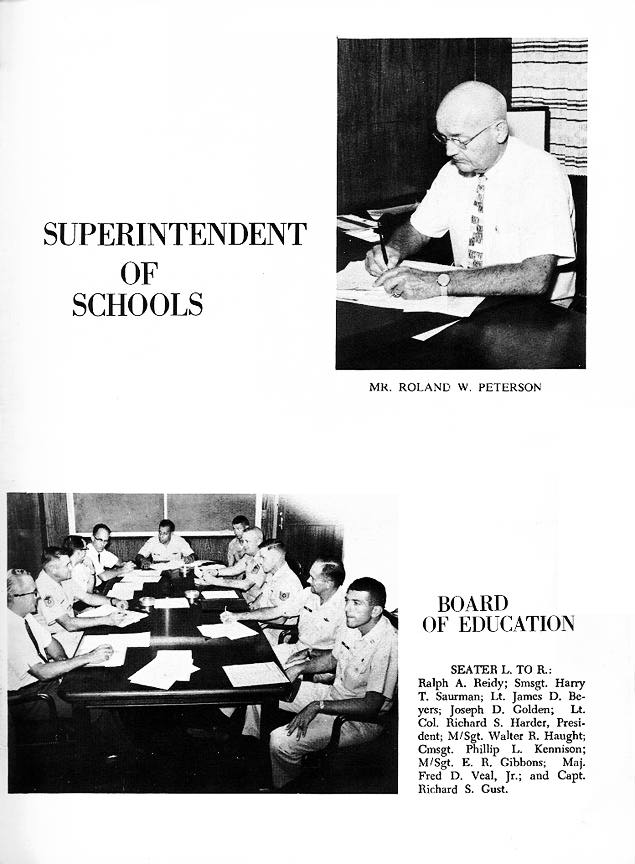 SUPERINTENDENT
OF
SCHOOLS

MR. ROLAND W. PETERSON

BOARD
OF EDUCATION

SEATER L. TO R.: Ralph A. Reidy; Smsgt. Harry T. Saurman; Lt. James D. Beyers; Joseph D. Golden; Lt. Col. Richard S. Harder, President; M/Sgt. Walter R. Haught; Cmsgt. Phillip L. Kennison; M/Sgt. E. R. Gibbons; Maj. Fred D. Veal, Jr.; and Capt. Richard S. Gust.